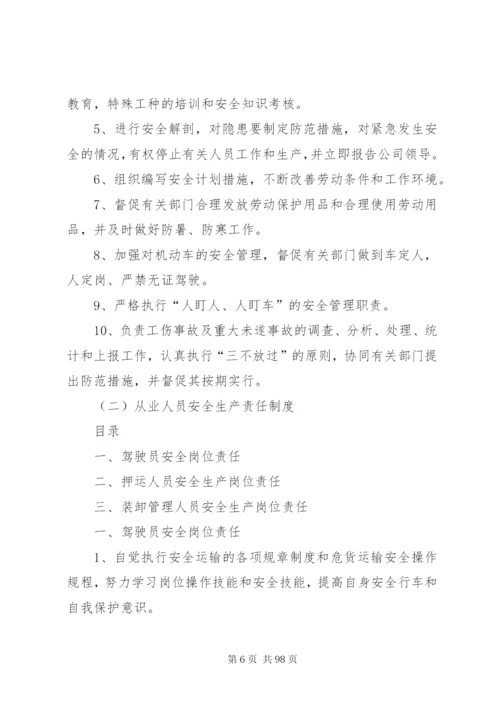 教育，特殊工种的培训和安全知识考核。

5、进行安全解剖，对隐患要制定防范措施，对紧急发生安全的情况，有权停止有关人员工作和生产，并立即报告公司领导。

6、组织编写安全计划措施，不断改善劳动条件和工作环境。

7、督促有关部门合理发放劳动保护用品和合理使用劳动用品，并及时做好防暑、防寒工作。

8、加强对机动车的安全管理，督促有关部门做到车定人，人定岗、严禁无证驾驶。

9、严格执行“人盯人、人盯车”的安全管理职责。

10、负责工伤事故及重大未遂事故的调查、分析、处理、统计和上报工作，认真执行“三不放过”的原则，协同有关部门提出防范措施，并督促其按期实行。

（二）从业人员安全生产责任制度

目录

一、驾驶员安全岗位责任

二、押运人员安全生产岗位责任

三、装卸管理人员安全生产岗位责任

一、驾驶员安全岗位责任

1、自觉执行安全运输的各项规章制度和危货运输安全操作规程，努力学习岗位操作技能和安全技能，提高自身安全行车和自我保护意识。

第 6 页 共 98 页